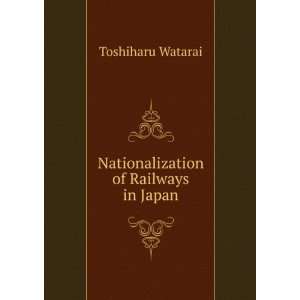 Toshiharu Watarai

Nationalization of Railways in Japan